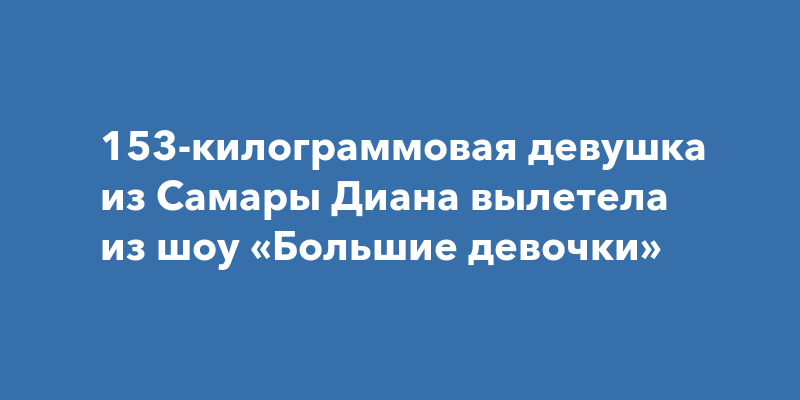 153-килограммовая девушка из Самары Диана вылетела из шоу «Большие девочки»